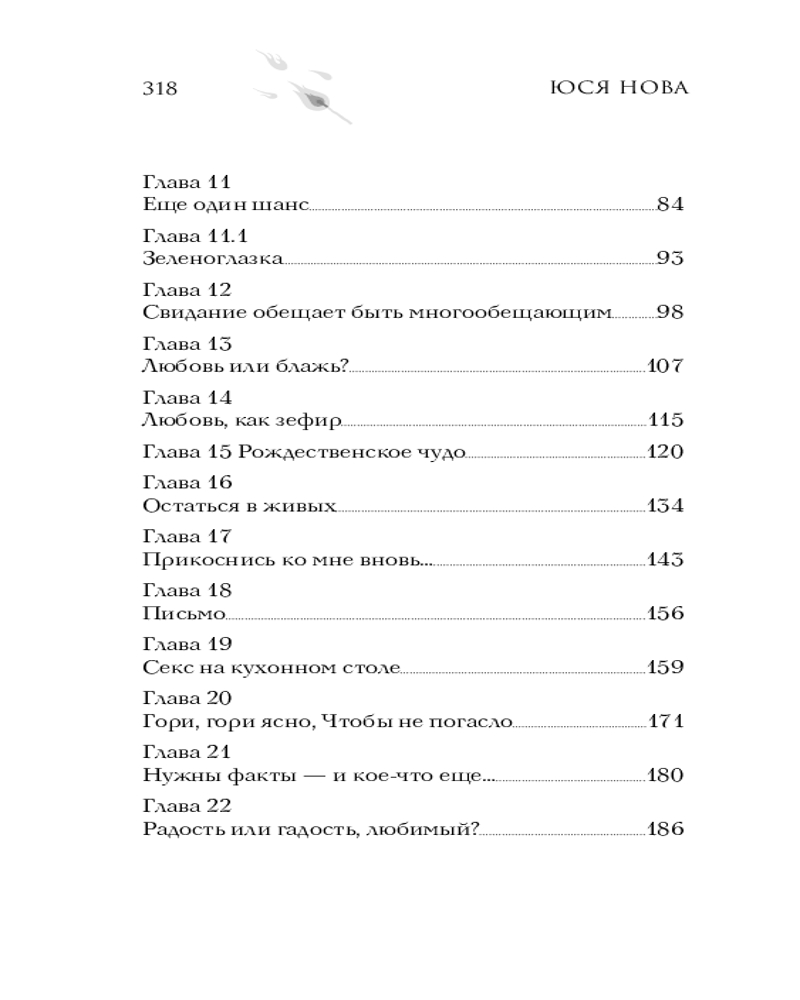 318 ЮСЯ НОВА

Глава 11
Еще один шанс 84

Глава 11.1
Зеленоглазка 93

Глава 12
Свидание обещает быть многообещающим 98

Глава 13
Любовь или блажь? 107

Глава 14
Любовь, как зефир 115

Глава 15 Рождественское чудо 120

Глава 16
Остаться в живых 134

Глава 17
Прикоснись ко мне вновь... 143

Глава 18
Письмо 156

Глава 19
Секс на кухонном столе 159

Глава 20
Гори, гори ясно, Чтобы не погасло 171

Глава 21
Нужны факты — и кое-что еще... 180

Глава 22
Радость или гадость, любимый? 186